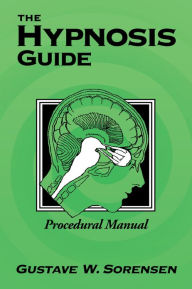 THE HYPNOSIS GUIDE

Procedural Manual

GUSTAVE W. SORENSEN